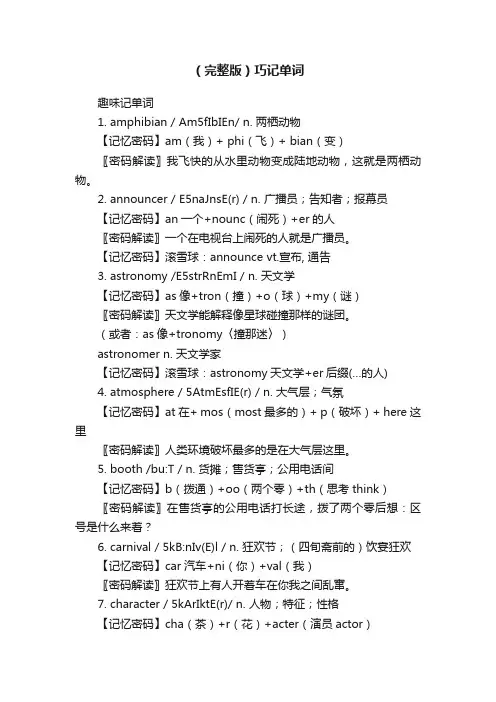 （完整版）巧记单词

趣味记单词

1. amphibian / Am5fIbIEn/ n. 两栖动物

【记忆密码】am（我）+ phi（飞）+ bian（变）

〖密码解读〗我飞快的从水里动物变成陆地动物，这就是两栖动物。

2. announcer / E5naJnsE(r) / n. 广播员；告知者；报幕员

【记忆密码】an 一个+nounc（闹死）+er 的人

〖密码解读〗一个在电视台上闹死的人就是广播员。

【记忆密码】滚雪球：announce vt.宣布, 通告

3. astronomy /E5strRnEmI / n. 天文学

【记忆密码】as 像+tron（撞）+o（球）+my（谜）

〖密码解读〗天文学能解释像星球碰撞那样的谜团。

（或者：as 像+tronomy〈撞那迷〉）

astronomer n. 天文学家

【记忆密码】滚雪球：astronomy 天文学+er 后缀(...的人)

4. atmosphere / 5AtmEsfIE(r) / n. 大气层；气氛

【记忆密码】at 在+ mos（most 最多的）+ p（破坏）+ here 这里

〖密码解读〗人类环境破坏最多的是在大气层这里。

5. booth /bu:T / n. 货摊；售货亭；公用电话间

【记忆密码】b（拨通）+oo（两个零）+th（思考 think）

〖密码解读〗在售货亭的公用电话打长途，拨了两个零后想：区号是什么来着？

6. carnival / 5kB:nIv(E)l / n. 狂欢节；（四旬斋前的）饮宴狂欢

【记忆密码】car 汽车+ni（你）+val（我）

〖密码解读〗狂欢节上有人开着车在你我之间乱窜。

7. character / 5kArIktE(r)/ n. 人物；特征；性格

【记忆密码】cha（茶）+r（花）+acter（演员 actor）